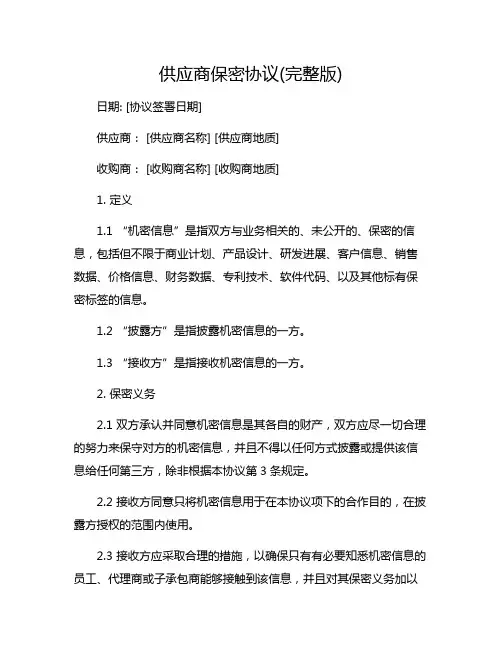 供应商保密协议(完整版)

日期: [协议签署日期]

供应商： [供应商名称] [供应商地质]

收购商： [收购商名称] [收购商地质]

1. 定义

1.1 “机密信息”是指双方与业务相关的、未公开的、保密的信息，包括但不限于商业计划、产品设计、研发进展、客户信息、销售数据、价格信息、财务数据、专利技术、软件代码、以及其他标有保密标签的信息。

1.2 “披露方”是指披露机密信息的一方。

1.3 “接收方”是指接收机密信息的一方。

2. 保密义务

2.1 双方承认并同意机密信息是其各自的财产，双方应尽一切合理的努力来保守对方的机密信息，并且不得以任何方式披露或提供该信息给任何第三方，除非根据本协议第 3 条规定。

2.2 接收方同意只将机密信息用于在本协议项下的合作目的，在披露方授权的范围内使用。

2.3 接收方应采取合理的措施，以确保只有有必要知悉机密信息的员工、代理商或子承包商能够接触到该信息，并且对其保密义务加以